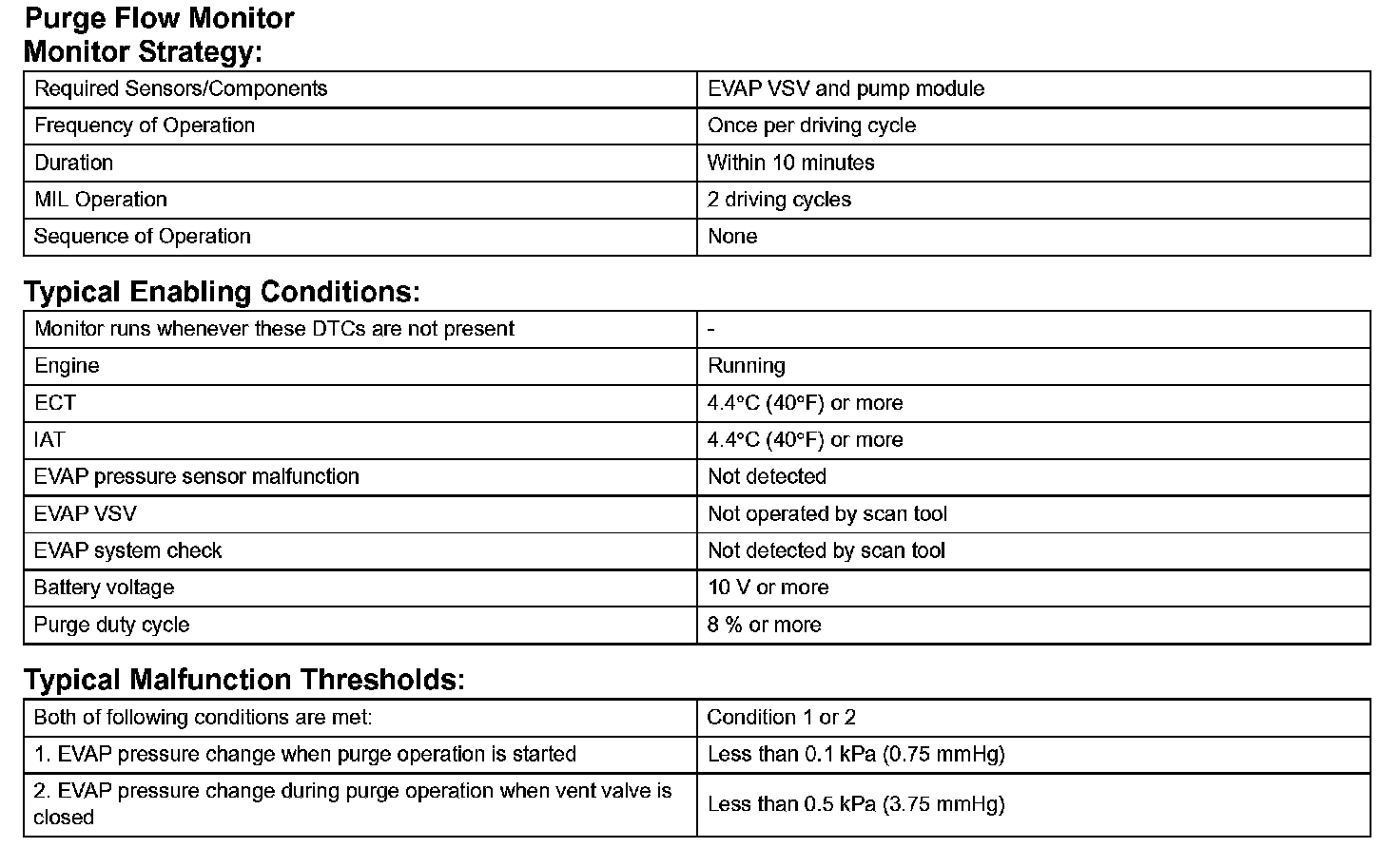 Purge Flow Monitor
Monitor Strategy:

| Required Sensors/Components | EVAP VSV and pump module |
|---|---|
| Frequency of Operation | Once per driving cycle |
| Duration | Within 10 minutes |
| MIL Operation | 2 driving cycles |
| Sequence of Operation | None |

Typical Enabling Conditions:

| Monitor runs whenever these DTCs are not present | - |
|---|---|
| Engine | Running |
| ECT | 4.4°C (40°F) or more |
| IAT | 4.4°C (40°F) or more |
| EVAP pressure sensor malfunction | Not detected |
| EVAP VSV | Not operated by scan tool |
| EVAP system check | Not detected by scan tool |
| Battery voltage | 10 V or more |
| Purge duty cycle | 8 % or more |

Typical Malfunction Thresholds:

| Both of following conditions are met: | Condition 1 or 2 |
|---|---|
| 1. EVAP pressure change when purge operation is started | Less than 0.1 kPa (0.75 mmHg) |
| 2. EVAP pressure change during purge operation when vent valve is closed | Less than 0.5 kPa (3.75 mmHg) |